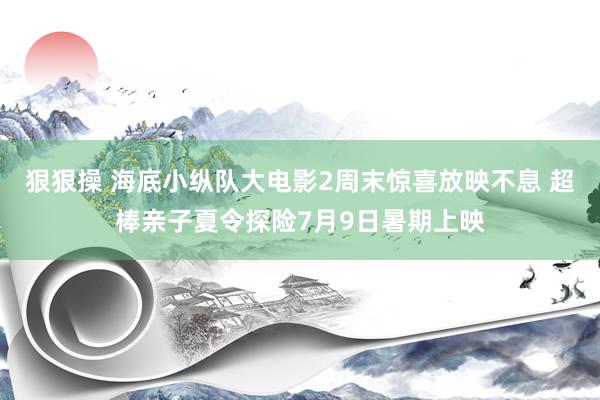 狠狠操 海底小纵队大电影2周末惊喜放映不息 超棒亲子夏令探险7月9日暑期上映